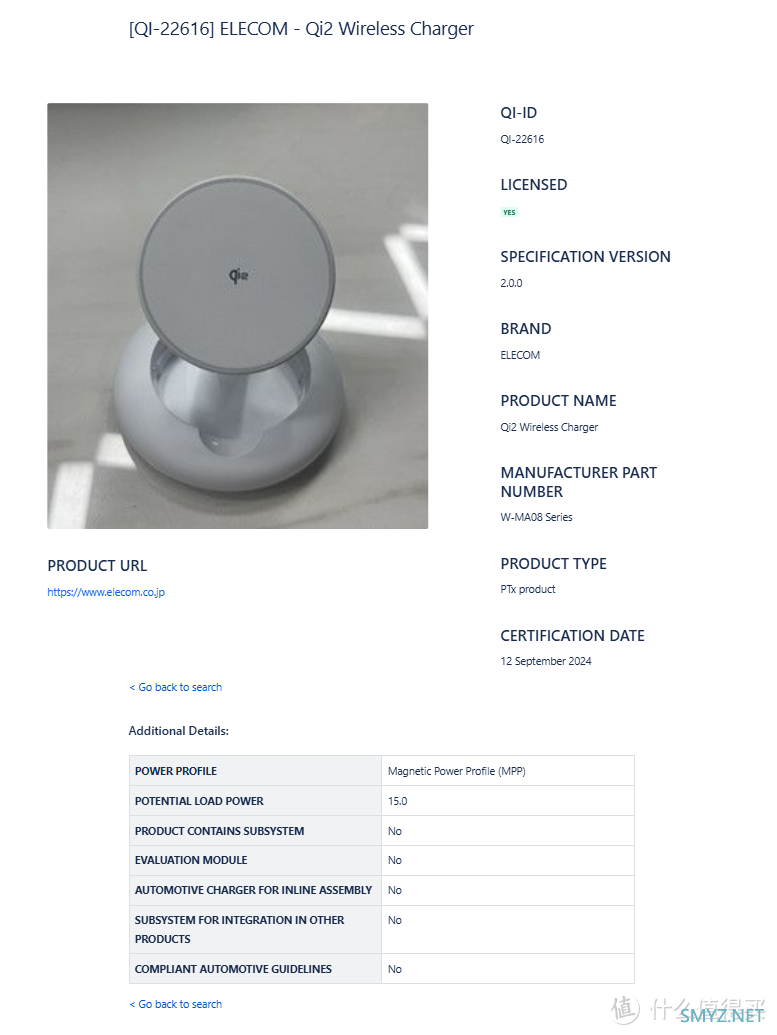 [QI-22616] ELECOM - Qi2 Wireless Charger

Qi2

PRODUCT URL
https://www.elecom.co.jp

QI-ID
QI-22616

LICENSED
YES

SPECIFICATION VERSION
2.0.0

BRAND
ELECOM

PRODUCT NAME
Qi2 Wireless Charger

MANUFACTURER PART NUMBER
W-MA08 Series

PRODUCT TYPE
PTx product

CERTIFICATION DATE
12 September 2024

< Go back to search

Additional Details:

| POWER PROFILE | Magnetic Power Profile (MPP) |
|---|---|
| POTENTIAL LOAD POWER | 15.0 |
| PRODUCT CONTAINS SUBSYSTEM | No |
| EVALUATION MODULE | No |
| AUTOMOTIVE CHARGER FOR INLINE ASSEMBLY | No |
| SUBSYSTEM FOR INTEGRATION IN OTHER PRODUCTS | No |
| COMPLIANT AUTOMOTIVE GUIDELINES | No |

< Go back to search

什么值得买 SMYZ.NET